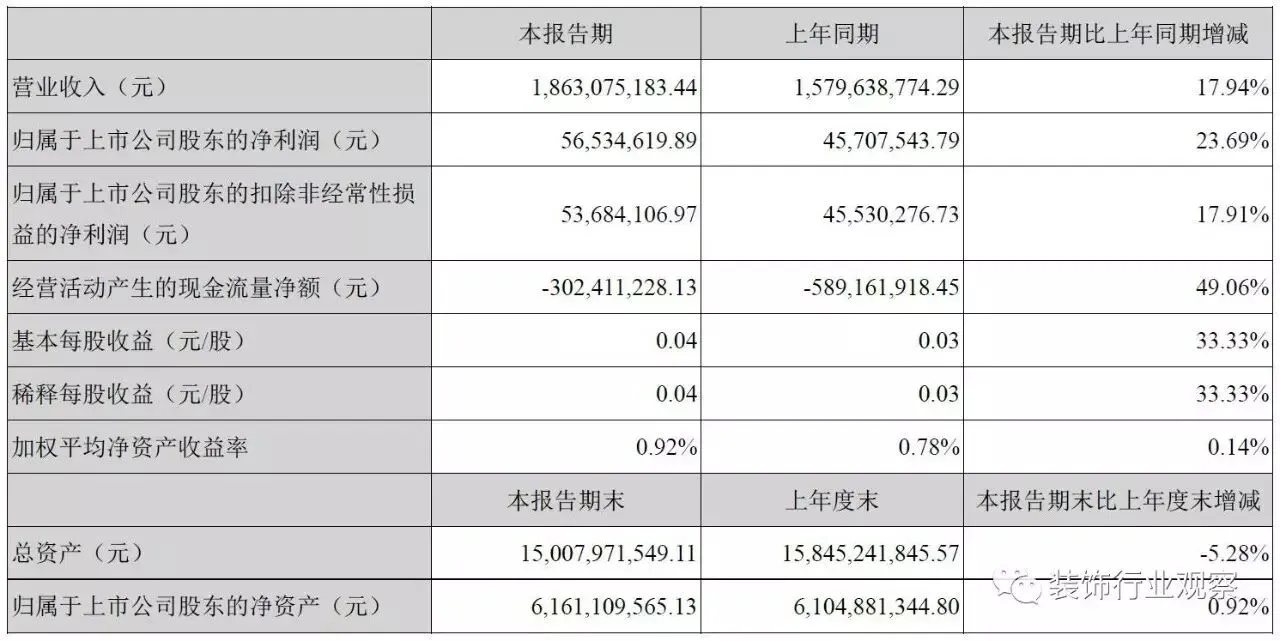 |  | 本报告期 | 上年同期 | 本报告期比上年同期增减 |
|---|---|---|---|
| 营业收入（元） | 1,863,075,183.44 | 1,579,638,774.29 | 17.94% |
| 归属于上市公司股东的净利润（元） | 56,534,619.89 | 45,707,543.79 | 23.69% |
| 归属于上市公司股东的扣除非经常性损益的净利润（元） | 53,684,106.97 | 45,530,276.73 | 17.91% |
| 经营活动产生的现金流量净额（元） | -302,411,228.13 | -589,161,918.45 | 49.06% |
| 基本每股收益（元/股） | 0.04 | 0.03 | 33.33% |
| 稀释每股收益（元/股） | 0.04 | 0.03 | 33.33% |
| 加权平均净资产收益率 | 0.92% | 0.78% | 0.14% |
|  | 本报告期末 | 上年度末 | 本报告期末比上年度末增减 |
| 总资产（元） | 15,007,971,549.11 | 15,845,241,845.57 | -5.28% |
| 归属于上市公司股东的净资产（元） | 6,161,109,565.13 | 6,104,881,344.80 | 0.92% |

装饰行业观察